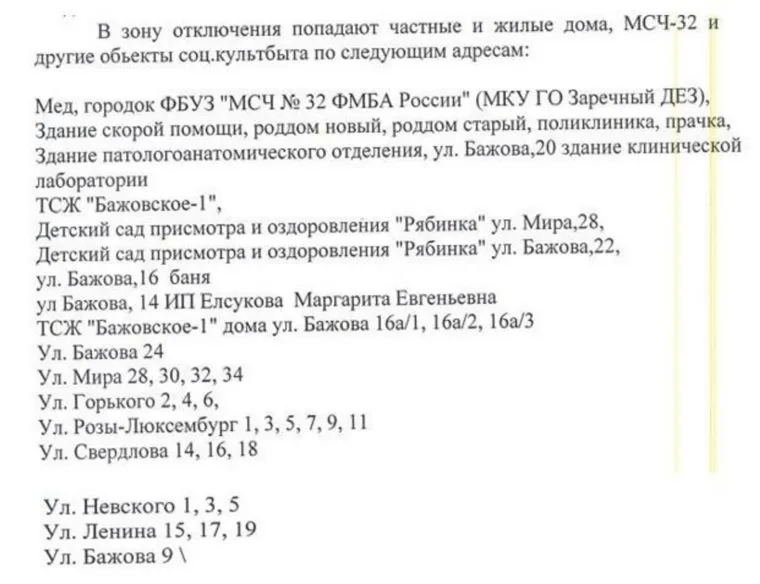 В зону отключения попадают частные и жилые дома, МСЧ-32 и другие обьекты соц.культбыта по следующим адресам:

Мед, городок ФБУЗ "МСЧ № 32 ФМБА России" (МКУ ГО Заречный ДЕЗ), Здание скорой помощи, роддом новый, роддом старый, поликлиника, прачка, Здание патологоанатомического отделения, ул. Бажова,20 здание клинической лаборатории
ТСЖ "Бажовское-1",
Детский сад присмотра и оздоровления "Рябинка" ул. Мира,28,
Детский сад присмотра и оздоровления "Рябинка" ул. Бажова,22,
ул. Бажова,16 баня
ул Бажова, 14 ИП Елсукова Маргарита Евгеньевна
ТСЖ "Бажовское-1" дома ул. Бажова 16а/1, 16а/2, 16а/3
Ул. Бажова 24
Ул. Мира 28, 30, 32, 34
Ул. Горького 2, 4, 6,
Ул. Розы-Люксембург 1, 3, 5, 7, 9, 11
Ул. Свердлова 14, 16, 18

Ул. Невского 1, 3, 5
Ул. Ленина 15, 17, 19
Ул. Бажова 9 \